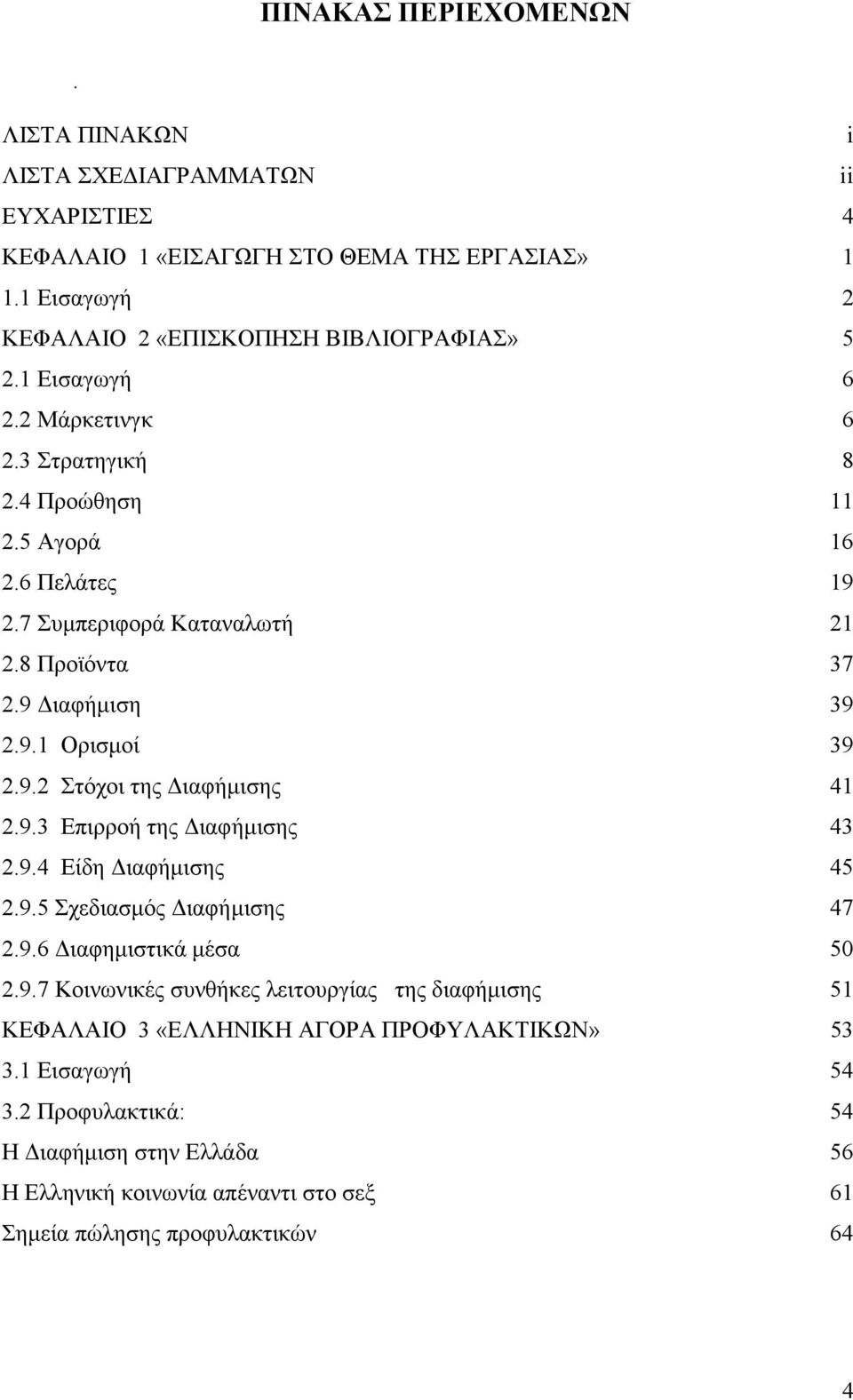 ΠΙΝΑΚΑΣ ΠΕΡΙΕΧΟΜΕΝΩΝ

.

ΛΙΣΤΑ ΠΙΝΑΚΩΝ i
ΛΙΣΤΑ ΣΧΕΔΙΑΓΡΑΜΜΑΤΩΝ ii
ΕΥΧΑΡΙΣΤΙΕΣ 4
ΚΕΦΑΛΑΙΟ 1 «ΕΙΣΑΓΩΓΗ ΣΤΟ ΘΕΜΑ ΤΗΣ ΕΡΓΑΣΙΑΣ» 1
1.1 Εισαγωγή 2
ΚΕΦΑΛΑΙΟ 2 «ΕΠΙΣΚΟΠΗΣΗ ΒΙΒΛΙΟΓΡΑΦΙΑΣ» 5
2.1 Εισαγωγή 6
2.2 Μάρκετινγκ 6
2.3 Στρατηγική 8
2.4 Προώθηση 11
2.5 Αγορά 16
2.6 Πελάτες 19
2.7 Συμπεριφορά Καταναλωτή 21
2.8 Προϊόντα 37
2.9 Διαφήμιση 39
2.9.1 Ορισμοί 39
2.9.2 Στόχοι της Διαφήμισης 41
2.9.3 Επιρροή της Διαφήμισης 43
2.9.4 Είδη Διαφήμισης 45
2.9.5 Σχεδιασμός Διαφήμισης 47
2.9.6 Διαφημιστικά μέσα 50
2.9.7 Κοινωνικές συνθήκες λειτουργίας της διαφήμισης 51
ΚΕΦΑΛΑΙΟ 3 «ΕΛΛΗΝΙΚΗ ΑΓΟΡΑ ΠΡΟΦΥΛΑΚΤΙΚΩΝ» 53
3.1 Εισαγωγή 54
3.2 Προφυλακτικά: 54
Η Διαφήμιση στην Ελλάδα 56
Η Ελληνική κοινωνία απέναντι στο σεξ 61
Σημεία πώλησης προφυλακτικών 64

4